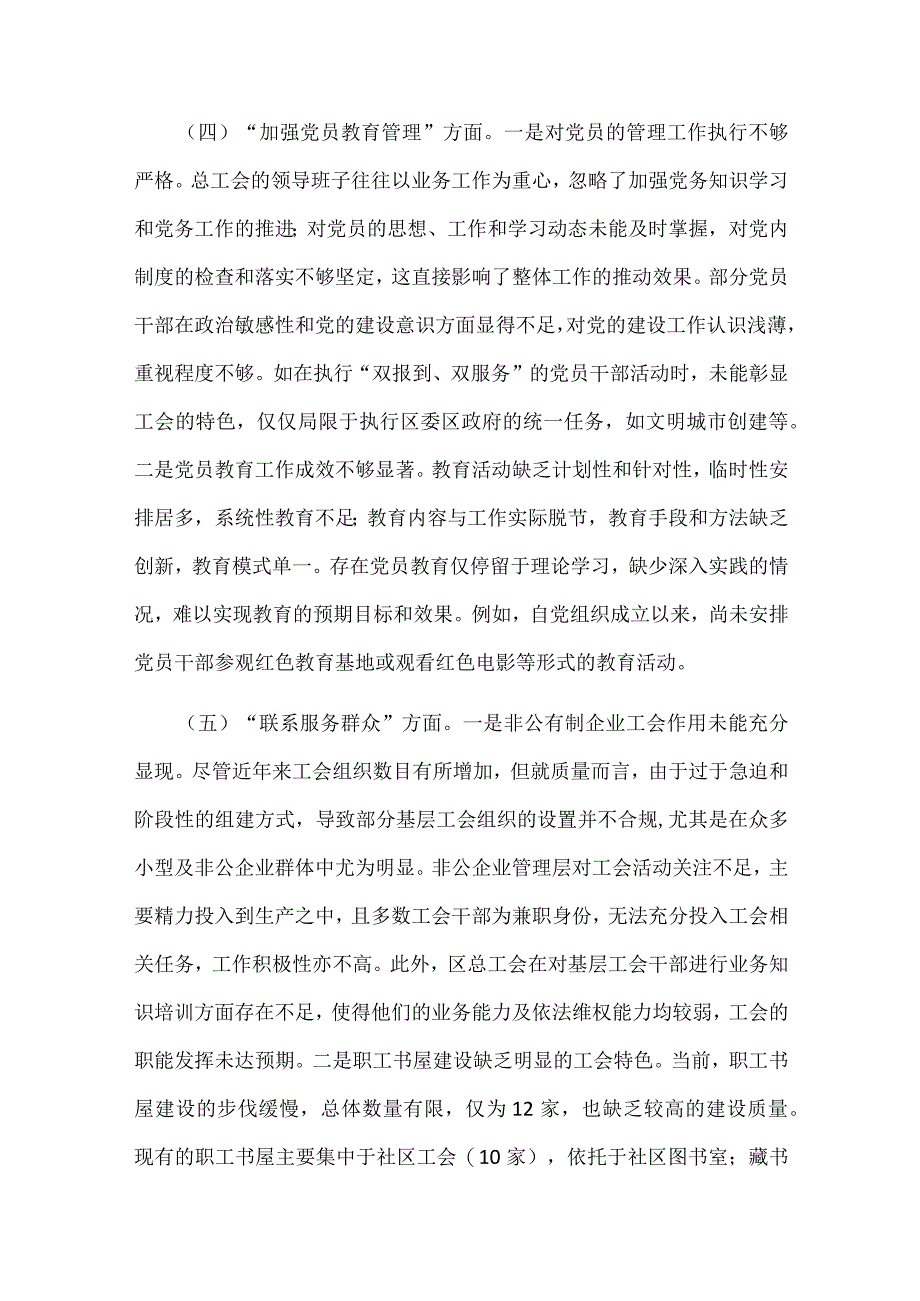 （四）“加强党员教育管理”方面。一是对党员的管理工作执行不够严格。总工会的领导班子往往以业务工作为重心，忽略了加强党务知识学习和党务工作的推进；对党员的思想、工作和学习动态未能及时掌握，对党内制度的检查和落实不够坚定，这直接影响了整体工作的推动效果。部分党员干部在政治敏感性和党的建设意识方面显得不足，对党的建设工作认识浅薄，重视程度不够。如在执行“双报到、双服务”的党员干部活动时，未能彰显工会的特色，仅仅局限于执行区委区政府的统一任务，如文明城市创建等。二是党员教育工作成效不够显著。教育活动缺乏计划性和针对性，临时性安排居多，系统性教育不足；教育内容与工作实际脱节，教育手段和方法缺乏创新，教育模式单一。存在党员教育仅停留于理论学习，缺少深入实践的情况，难以实现教育的预期目标和效果。例如，自党组织成立以来，尚未安排党员干部参观红色教育基地或观看红色电影等形式的教育活动。

（五）“联系服务群众”方面。一是非公有制企业工会作用未能充分显现。尽管近年来工会组织数目有所增加，但就质量而言，由于过于急迫和阶段性的组建方式，导致部分基层工会组织的设置并不合规，尤其是在众多小型及非公企业群体中尤为明显。非公企业管理层对工会活动关注不足，主要精力投入到生产之中，且多数工会干部为兼职身份，无法充分投入工会相关任务，工作积极性亦不高。此外，区总工会在对基层工会干部进行业务知识培训方面存在不足，使得他们的业务能力及依法维权能力均较弱，工会的职能发挥未达预期。二是职工书屋建设缺乏明显的工会特色。当前，职工书屋建设的步伐缓慢，总体数量有限，仅为12家，也缺乏较高的建设质量。现有的职工书屋主要集中于社区工会（10家），依托于社区图书室；藏书